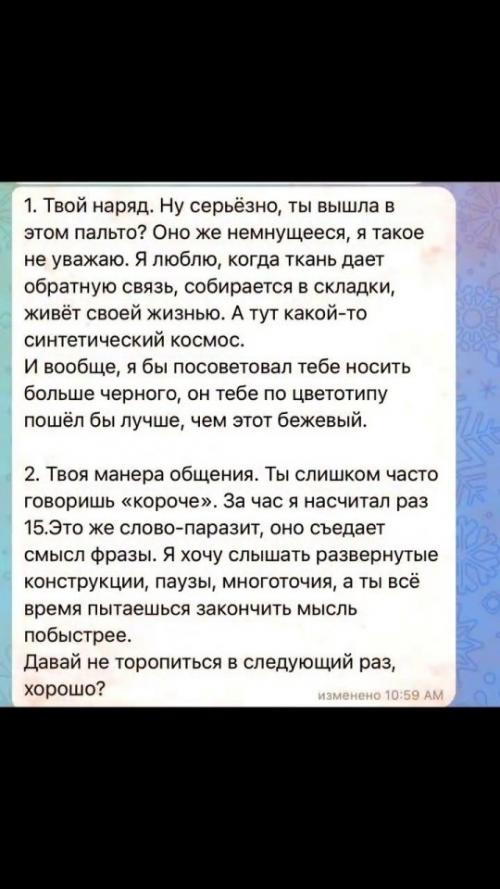 1. Твой наряд. Ну серьёзно, ты вышла в этом пальто? Оно же немнущееся, я такое не уважаю. Я люблю, когда ткань дает обратную связь, собирается в складки, живёт своей жизнью. А тут какой-то синтетический космос.
И вообще, я бы посоветовал тебе носить больше черного, он тебе по цветотипу пошёл бы лучше, чем этот бежевый.

2. Твоя манера общения. Ты слишком часто говоришь «короче». За час я насчитал раз 15.Это же слово-паразит, оно съедает смысл фразы. Я хочу слышать развернутые конструкции, паузы, многоточия, а ты всё время пытаешься закончить мысль побыстрее.
Давай не торопиться в следующий раз, хорошо?

изменено 10:59 AM